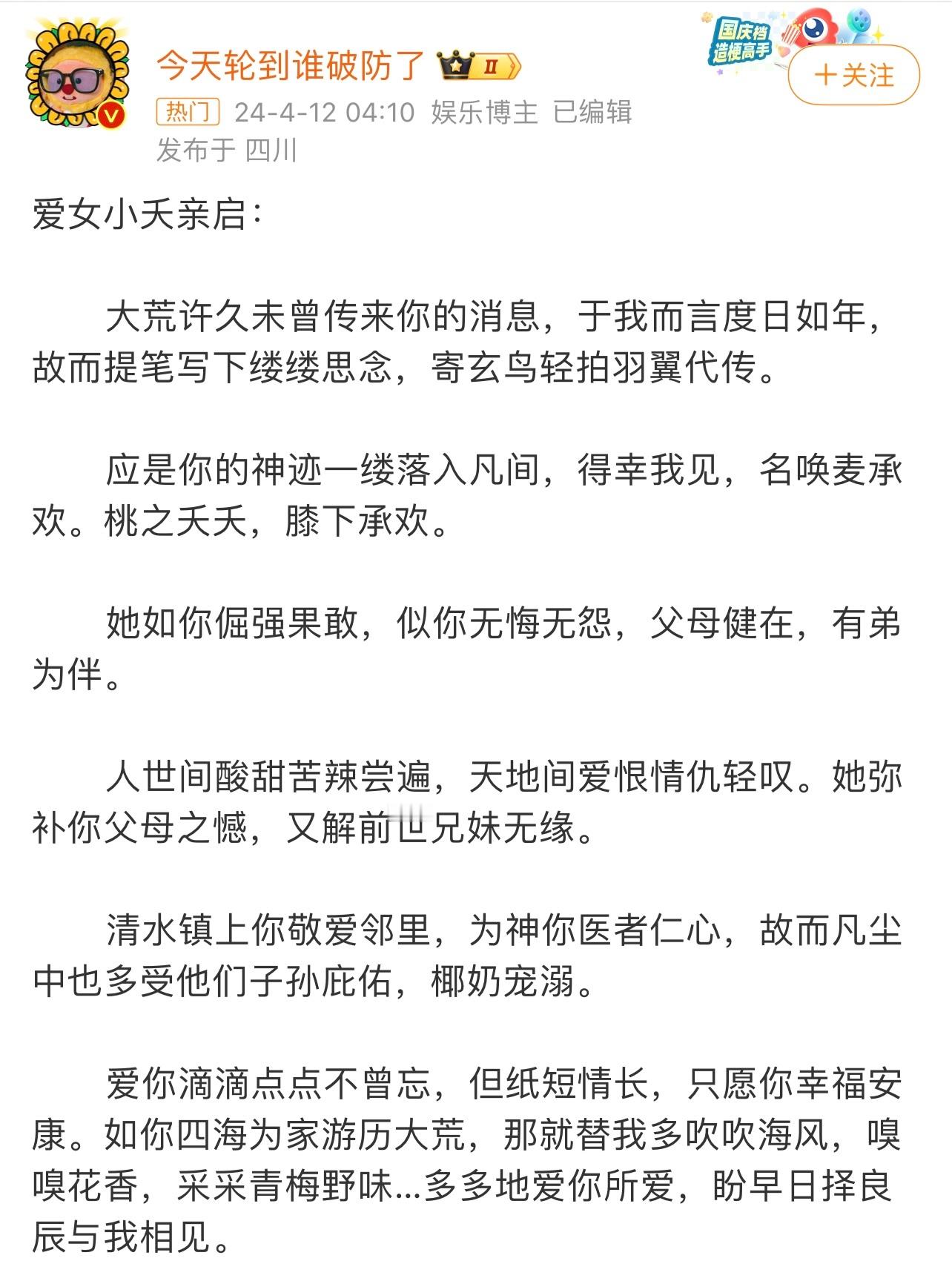 今天轮到谁破防了 II

国庆档 造梗高手

＋关注

热门 24-4-12 04:10 娱乐博主 已编辑
发布于 四川

爱女小夭亲启：

大荒许久未曾传来你的消息，于我而言度日如年，故而提笔写下缕缕思念，寄玄鸟轻拍羽翼代传。

应是你的神迹一缕落入凡间，得幸我见，名唤麦承欢。桃之夭夭，膝下承欢。

她如你倔强果敢，似你无悔无怨，父母健在，有弟为伴。

人世间酸甜苦辣尝遍，天地间爱恨情仇轻叹。她弥补你父母之憾，又解前世兄妹无缘。

清水镇上你敬爱邻里，为神你医者仁心，故而凡尘中也多受他们子孙庇佑，椰奶宠溺。

爱你滴滴点点不曾忘，但纸短情长，只愿你幸福安康。如你四海为家游历大荒，那就替我多吹吹海风，嗅嗅花香，采采青梅野味...多多地爱你所爱，盼早日择良辰与我相见。